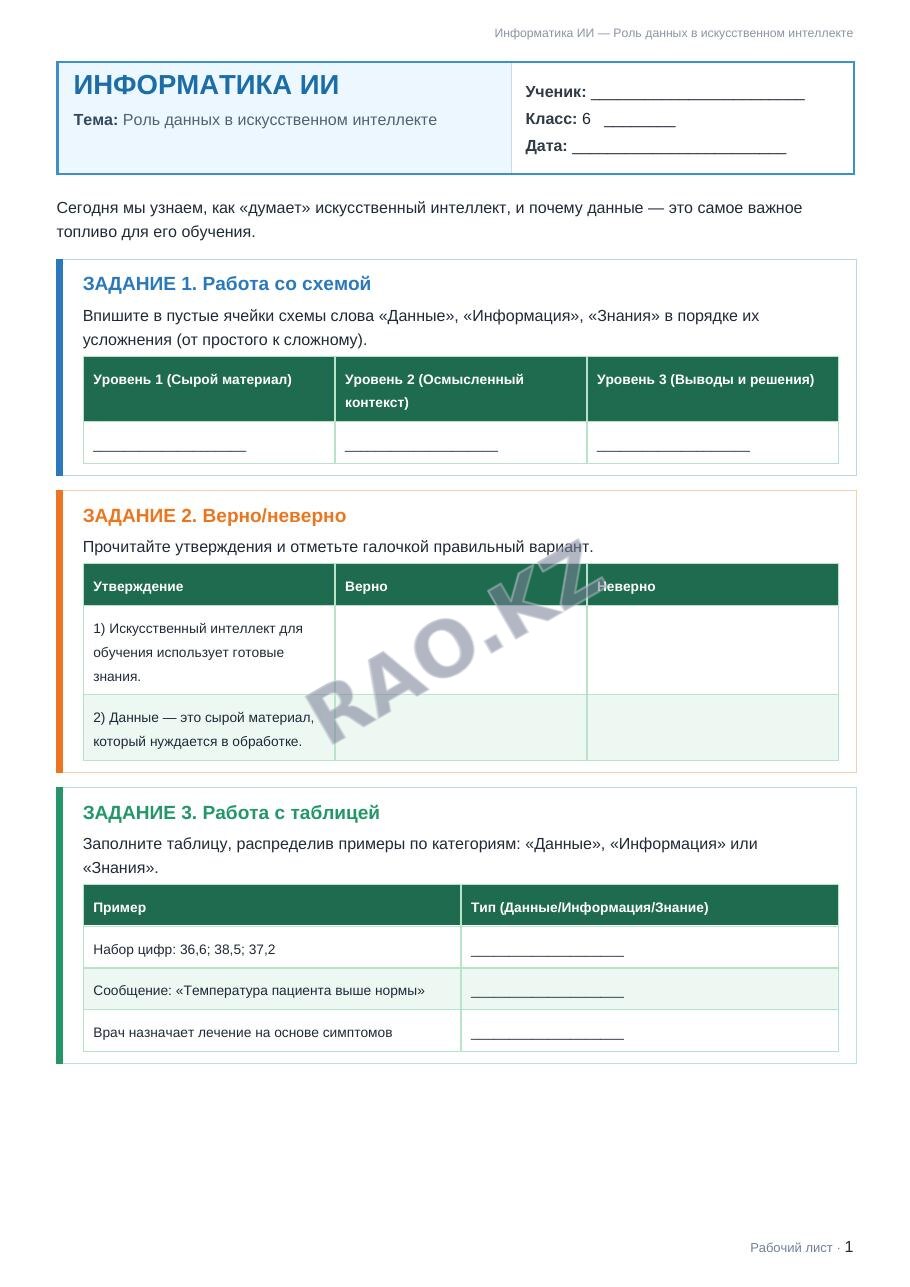 Информатика ИИ — Роль данных в искусственном интеллекте

ИНФОРМАТИКА ИИ

Тема: Роль данных в искусственном интеллекте

Ученик: ____

Класс: 6 ____

Дата: ____

Сегодня мы узнаем, как «думает» искусственный интеллект, и почему данные — это самое важное топливо для его обучения.

ЗАДАНИЕ 1. Работа со схемой

Впишите в пустые ячейки схемы слова «Данные», «Информация», «Знания» в порядке их усложнения (от простого к сложному).

| Уровень 1 (Сырой материал) | Уровень 2 (Осмысленный контекст) | Уровень 3 (Выводы и решения) |
|---|---|---|
| ____ | ____ | ____ |

ЗАДАНИЕ 2. Верно/неверно

Прочитайте утверждения и отметьте галочкой правильный вариант.

| Утверждение | Верно | Неверно |
|---|---|---|
| 1) Искусственный интеллект для обучения использует готовые знания. | | |
| 2) Данные — это сырой материал, который нуждается в обработке. | | |

ЗАДАНИЕ 3. Работа с таблицей

Заполните таблицу, распределив примеры по категориям: «Данные», «Информация» или «Знания».

| Пример | Тип (Данные/Информация/Знание) |
|---|---|
| Набор цифр: 36,6; 38,5; 37,2 | ____ |
| Сообщение: «Температура пациента выше нормы» | ____ |
| Врач назначает лечение на основе симптомов | ____ |

Рабочий лист · 1

RAO.KZ